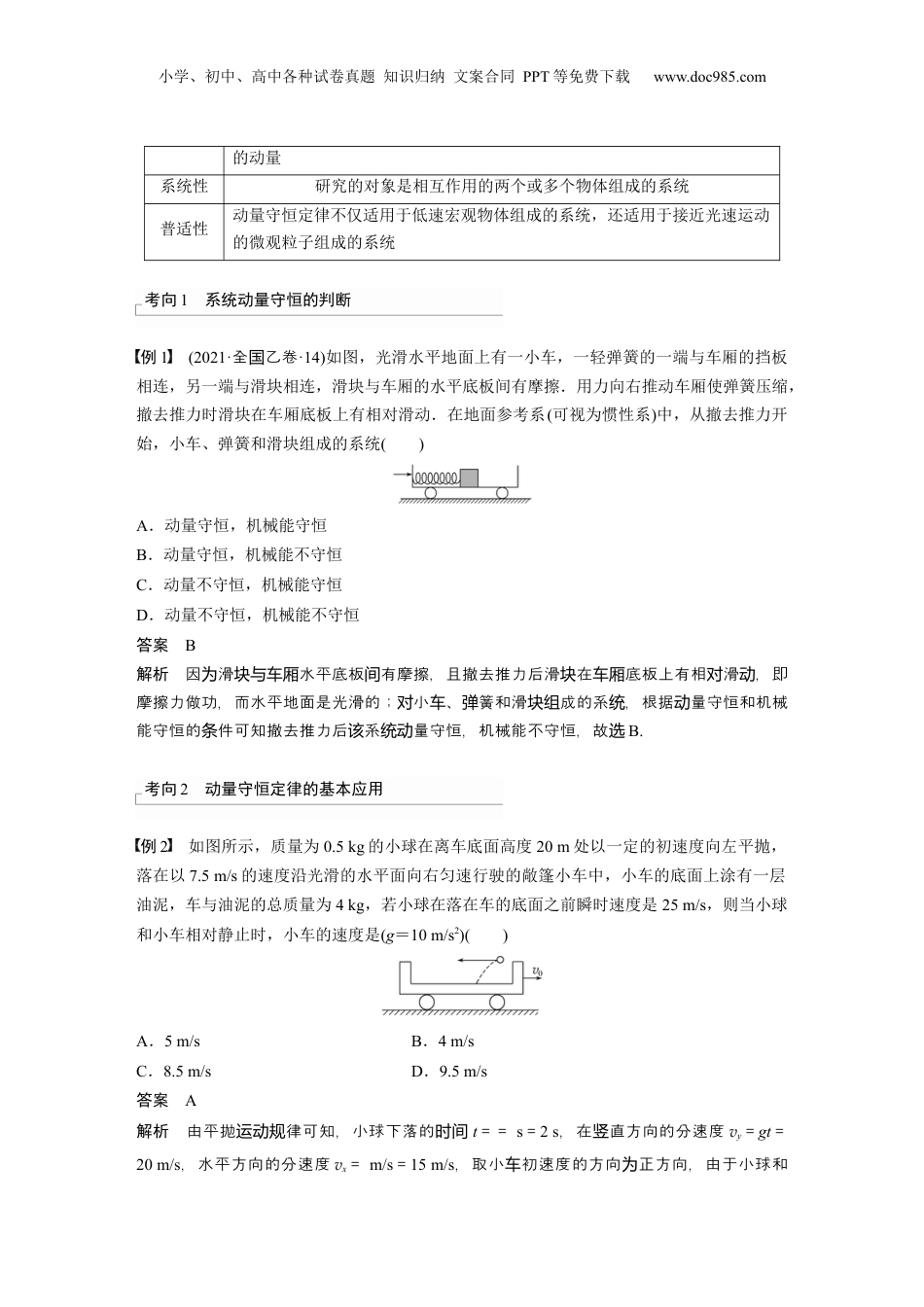 小学、初中、高中各种试卷真题 知识归纳 文案合同 PPT等免费下载 www.doc985.com

| | 的动量 |
|---|---|
| 系统性 | 研究的对象是相互作用的两个或多个物体组成的系统 |
| 普适性 | 动量守恒定律不仅适用于低速宏观物体组成的系统，还适用于接近光速运动的微观粒子组成的系统 |

考向1 系统动量守恒的判断

【例1】 (2021·全国乙卷·14)如图，光滑水平地面上有一小车，一轻弹簧的一端与车厢的挡板相连，另一端与滑块相连，滑块与车厢的水平底板间有摩擦．用力向右推动车厢使弹簧压缩，撤去推力时滑块在车厢底板上有相对滑动．在地面参考系(可视为惯性系)中，从撤去推力开始，小车、弹簧和滑块组成的系统(　　)

A．动量守恒，机械能守恒
B．动量守恒，机械能不守恒
C．动量不守恒，机械能守恒
D．动量不守恒，机械能不守恒

答案 B

解析 因为滑块与车厢水平底板间有摩擦，且撤去推力后滑块在车厢底板上有相对滑动，即摩擦力做功，而水平地面是光滑的；对小车、弹簧和滑块组成的系统，根据动量守恒和机械能守恒的条件可知撤去推力后该系统动量守恒，机械能不守恒，故选B.

考向2 动量守恒定律的基本应用

【例2】 如图所示，质量为0.5 kg的小球在离车底面高度20 m处以一定的初速度向左平抛，落在以7.5 m/s的速度沿光滑的水平面向右匀速行驶的敞篷小车中，小车的底面上涂有一层油泥，车与油泥的总质量为4 kg，若小球在落在车的底面之前瞬时速度是25 m/s，则当小球和小车相对静止时，小车的速度是($g$=10 m/s$^2$)(　　)

$v_0$

A．5 m/s　　B．4 m/s
C．8.5 m/s　　D．9.5 m/s

答案 A

解析 由平抛运动规律可知，小球下落的时间 $t$ = = s = 2 s，在竖直方向的分速度 $v_y = gt$ = 20 m/s，水平方向的分速度 $v_x$ = m/s = 15 m/s，取小车初速度的方向为正方向，由于小球和